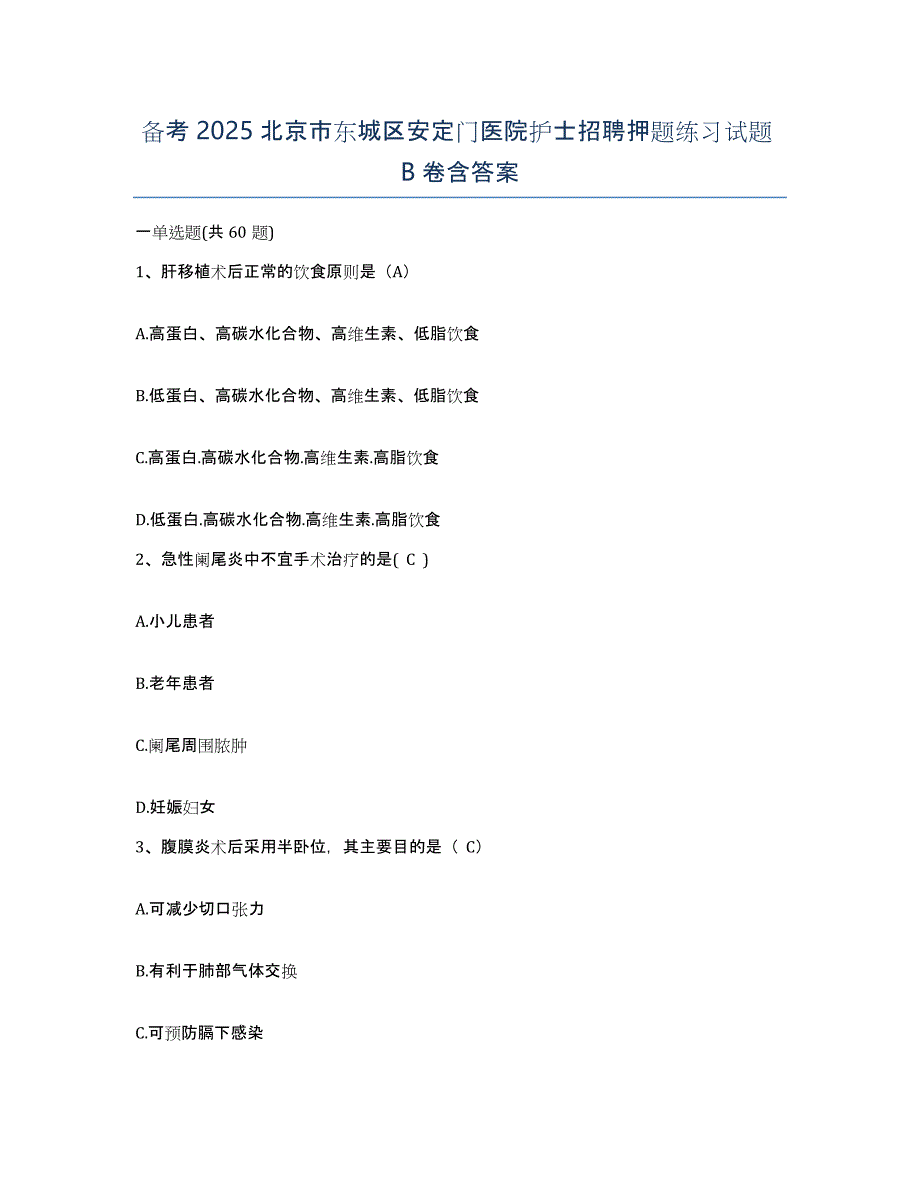 备考 2025 北京市东城区安定门医院护士招聘押题练习试题 B 卷含答案

一单选题(共 60 题)

1、肝移植术后正常的饮食原则是（A）

A.高蛋白、高碳水化合物、高维生素、低脂饮食

B.低蛋白、高碳水化合物、高维生素、低脂饮食

C.高蛋白.高碳水化合物.高维生素.高脂饮食

D.低蛋白.高碳水化合物.高维生素.高脂饮食

2、急性阑尾炎中不宜手术治疗的是( C )

A.小儿患者

B.老年患者

C.阑尾周围脓肿

D.妊娠妇女

3、腹膜炎术后采用半卧位，其主要目的是（ C）

A.可减少切口张力

B.有利于肺部气体交换

C.可预防膈下感染